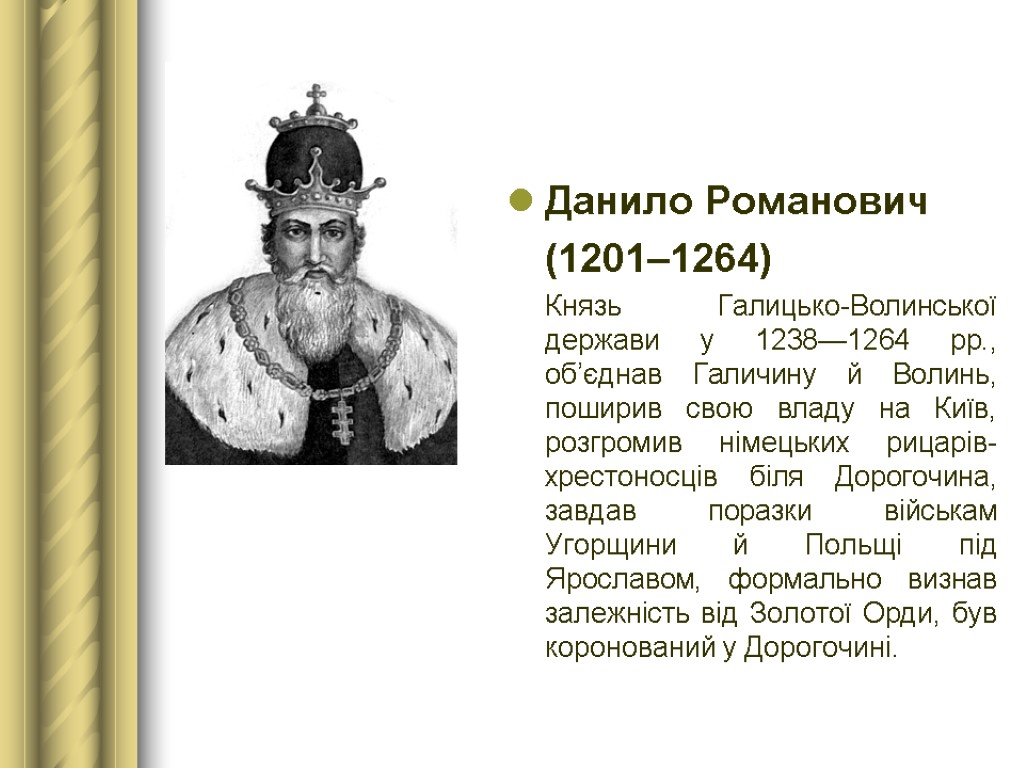 Данило Романович (1201–1264)

Князь Галицько-Волинської держави у 1238—1264 рр., об’єднав Галичину й Волинь, поширив свою владу на Київ, розгромив німецьких рицарів-хрестоносців біля Дорогочина, завдав поразки військам Угорщини й Польщі під Ярославом, формально визнав залежність від Золотої Орди, був коронований у Дорогочині.